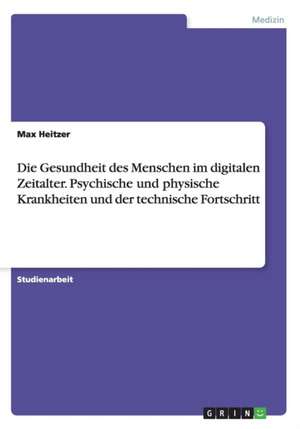 Medizin

Max Heitzer

Die Gesundheit des Menschen im digitalen Zeitalter. Psychische und physische Krankheiten und der technische Fortschritt

Studienarbeit

GRIN